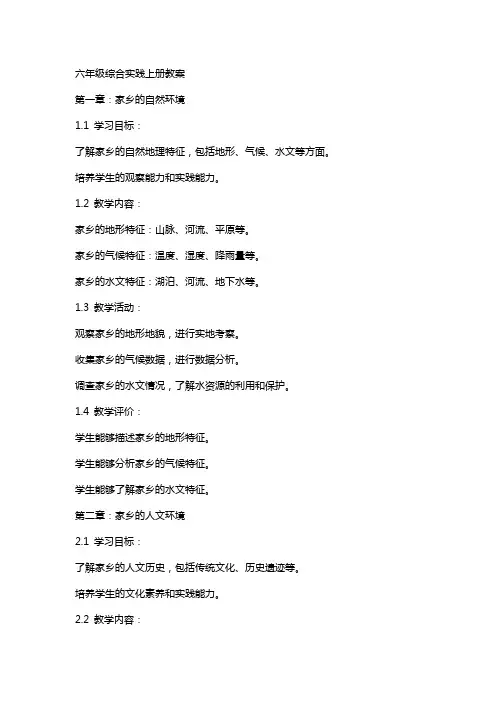 六年级综合实践上册教案

第一章：家乡的自然环境

1.1 学习目标：

了解家乡的自然地理特征，包括地形、气候、水文等方面。

培养学生的观察能力和实践能力。

1.2 教学内容：

家乡的地形特征：山脉、河流、平原等。

家乡的气候特征：温度、湿度、降雨量等。

家乡的水文特征：湖泊、河流、地下水等。

1.3 教学活动：

观察家乡的地形地貌，进行实地考察。

收集家乡的气候数据，进行数据分析。

调查家乡的水文情况，了解水资源的利用和保护。

1.4 教学评价：

学生能够描述家乡的地形特征。

学生能够分析家乡的气候特征。

学生能够了解家乡的水文特征。

第二章：家乡的人文环境

2.1 学习目标：

了解家乡的人文历史，包括传统文化、历史遗迹等。

培养学生的文化素养和实践能力。

2.2 教学内容：